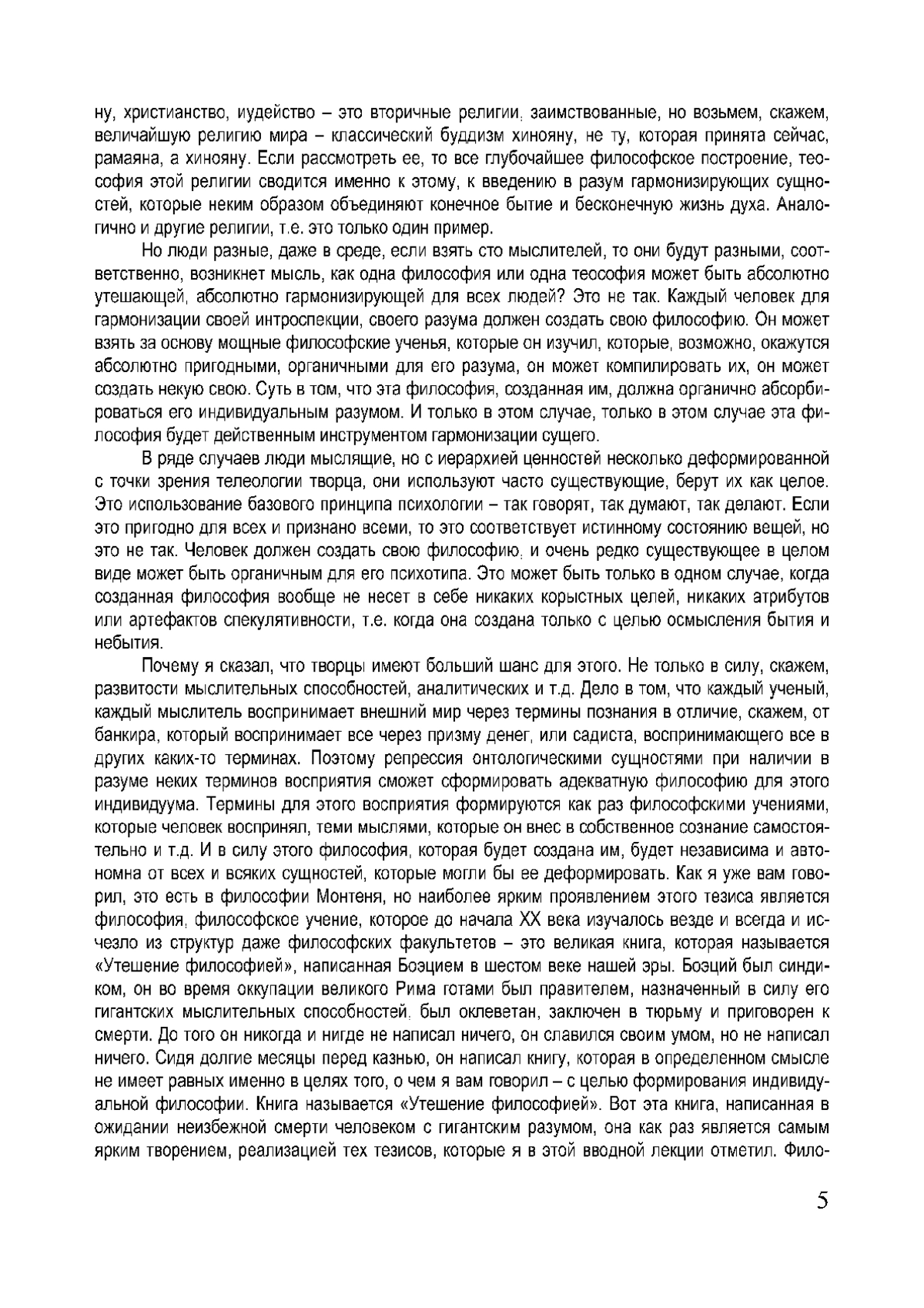 ну, христианство, иудейство – это вторичные религии, заимствованные, но возьмем, скажем, величайшую религию мира – классический буддизм хинояну, не ту, которая принята сейчас, рамаяна, а хинояну. Если рассмотреть ее, то все глубочайшее философское построение, теософия этой религии сводится именно к этому, к введению в разум гармонизирующих сущностей, которые неким образом объединяют конечное бытие и бесконечную жизнь духа. Аналогично и другие религии, т.е. это только один пример.

Но люди разные, даже в среде, если взять сто мыслителей, то они будут разными, соответственно, возникнет мысль, как одна философия или одна теософия может быть абсолютно утешающей, абсолютно гармонизирующей для всех людей? Это не так. Каждый человек для гармонизации своей интроспекции, своего разума должен создать свою философию. Он может взять за основу мощные философские ученья, которые он изучил, которые, возможно, окажутся абсолютно пригодными, органичными для его разума, он может компилировать их, он может создать некую свою. Суть в том, что эта философия, созданная им, должна органично абсорбироваться его индивидуальным разумом. И только в этом случае, только в этом случае эта философия будет действенным инструментом гармонизации сущего.

В ряде случаев люди мыслящие, но с иерархией ценностей несколько деформированной с точки зрения телеологии творца, они используют часто существующие, берут их как целое. Это использование базового принципа психологии – так говорят, так думают, так делают. Если это пригодно для всех и признано всеми, то это соответствует истинному состоянию вещей, но это не так. Человек должен создать свою философию, и очень редко существующее в целом виде может быть органичным для его психотипа. Это может быть только в одном случае, когда созданная философия вообще не несет в себе никаких корыстных целей, никаких атрибутов или артефактов спекулятивности, т.е. когда она создана только с целью осмысления бытия и небытия.

Почему я сказал, что творцы имеют больший шанс для этого. Не только в силу, скажем, развитости мыслительных способностей, аналитических и т.д. Дело в том, что каждый ученый, каждый мыслитель воспринимает внешний мир через термины познания в отличие, скажем, от банкира, который воспринимает все через призму денег, или садиста, воспринимающего все в других каких-то терминах. Поэтому репрессия онтологическими сущностями при наличии в разуме неких терминов восприятия сможет сформировать адекватную философию для этого индивидуума. Термины для этого восприятия формируются как раз философскими учениями, которые человек воспринял, теми мыслями, которые он внес в собственное сознание самостоятельно и т.д. И в силу этого философия, которая будет создана им, будет независима и автономна от всех и всяких сущностей, которые могли бы ее деформировать. Как я уже вам говорил, это есть в философии Монтеня, но наиболее ярким проявлением этого тезиса является философия, философское учение, которое до начала XX века изучалось везде и всегда и исчезло из структур даже философских факультетов – это великая книга, которая называется «Утешение философией», написанная Боэцием в шестом веке нашей эры. Боэций был синдиком, он во время оккупации великого Рима готами был правителем, назначенный в силу его гигантских мыслительных способностей, был оклеветан, заключен в тюрьму и приговорен к смерти. До того он никогда и нигде не написал ничего, он славился своим умом, но не написал ничего. Сидя долгие месяцы перед казнью, он написал книгу, которая в определенном смысле не имеет равных именно в целях того, о чем я вам говорил – с целью формирования индивидуальной философии. Книга называется «Утешение философией». Вот эта книга, написанная в ожидании неизбежной смерти человеком с гигантским разумом, она как раз является самым ярким творением, реализацией тех тезисов, которые я в этой вводной лекции отметил. Фило-

5